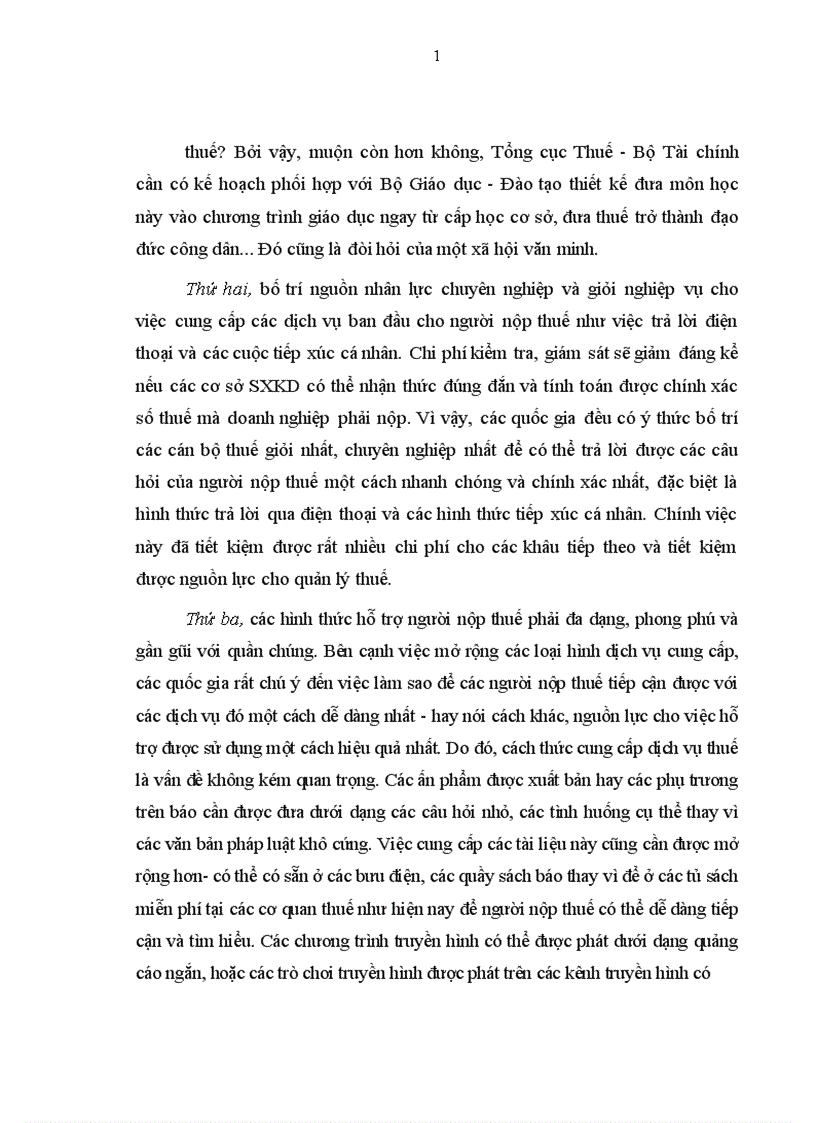 1

thuế? Bởi vậy, muộn còn hơn không, Tổng cục Thuế - Bộ Tài chính cần có kế hoạch phối hợp với Bộ Giáo dục - Đào tạo thiết kế đưa môn học này vào chương trình giáo dục ngay từ cấp học cơ sở, đưa thuế trở thành đạo đức công dân... Đó cũng là đòi hỏi của một xã hội văn minh.

Thứ hai, bố trí nguồn nhân lực chuyên nghiệp và giỏi nghiệp vụ cho việc cung cấp các dịch vụ ban đầu cho người nộp thuế như việc trả lời điện thoại và các cuộc tiếp xúc cá nhân. Chi phí kiểm tra, giám sát sẽ giảm đáng kể nếu các cơ sở SXKD có thể nhận thức đúng đắn và tính toán được chính xác số thuế mà doanh nghiệp phải nộp. Vì vậy, các quốc gia đều có ý thức bố trí các cán bộ thuế giỏi nhất, chuyên nghiệp nhất để có thể trả lời được các câu hỏi của người nộp thuế một cách nhanh chóng và chính xác nhất, đặc biệt là hình thức trả lời qua điện thoại và các hình thức tiếp xúc cá nhân. Chính việc này đã tiết kiệm được rất nhiều chi phí cho các khâu tiếp theo và tiết kiệm được nguồn lực cho quản lý thuế.

Thứ ba, các hình thức hỗ trợ người nộp thuế phải đa dạng, phong phú và gần gũi với quần chúng. Bên cạnh việc mở rộng các loại hình dịch vụ cung cấp, các quốc gia rất chú ý đến việc làm sao để các người nộp thuế tiếp cận được với các dịch vụ đó một cách dễ dàng nhất - hay nói cách khác, nguồn lực cho việc hỗ trợ được sử dụng một cách hiệu quả nhất. Do đó, cách thức cung cấp dịch vụ thuế là vấn đề không kém quan trọng. Các ấn phẩm được xuất bản hay các phụ trương trên báo cần được đưa dưới dạng các câu hỏi nhỏ, các tình huống cụ thể thay vì các văn bản pháp luật khô cứng. Việc cung cấp các tài liệu này cũng cần được mở rộng hơn- có thể có sẵn ở các bưu điện, các quầy sách báo thay vì để ở các tủ sách miễn phí tại các cơ quan thuế như hiện nay để người nộp thuế có thể dễ dàng tiếp cận và tìm hiểu. Các chương trình truyền hình có thể được phát dưới dạng quảng cáo ngắn, hoặc các trò chơi truyền hình được phát trên các kênh truyền hình có